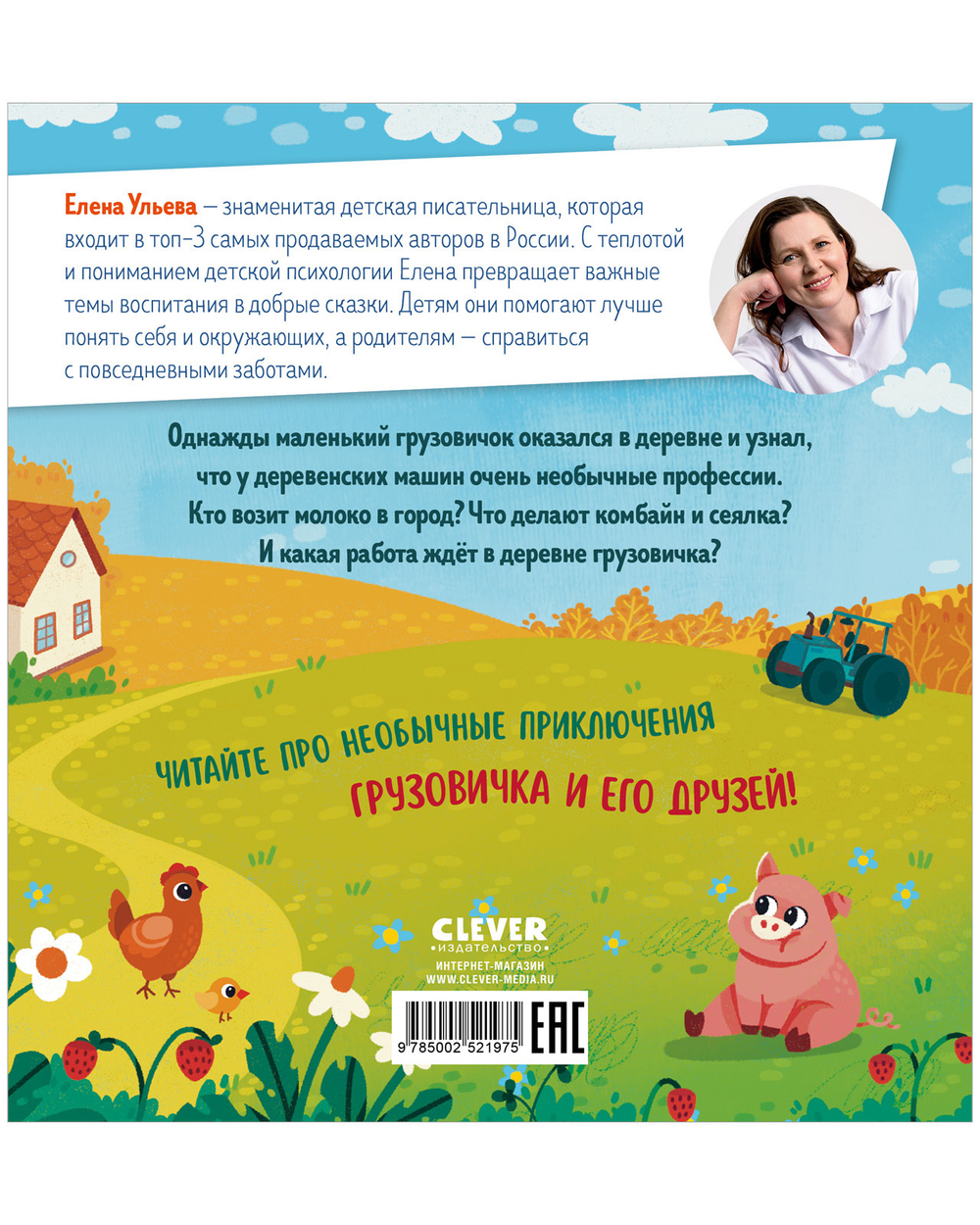 Елена Ульева — знаменитая детская писательница, которая входит в топ-3 самых продаваемых авторов в России. С теплотой и пониманием детской психологии Елена превращает важные темы воспитания в добрые сказки. Детям они помогают лучше понять себя и окружающих, а родителям — справиться с повседневными заботами.

Однажды маленький грузовичок оказался в деревне и узнал, что у деревенских машин очень необычные профессии. Кто возит молоко в город? Что делают комбайн и сеялка? И какая работа ждёт в деревне грузовичка?

ЧИТАЙТЕ ПРО НЕОБЫЧНЫЕ ПРИКЛЮЧЕНИЯ ГРУЗОВИЧКА И ЕГО ДРУЗЕЙ!

CLEVER
•издательство•
ИНТЕРНЕТ-МАГАЗИН
WWW.CLEVER-MEDIA.RU

9 785002 521975

EAC